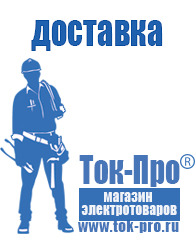 доставка

Ток-Про®

магазин электротоваров

www.tok-pro.ru